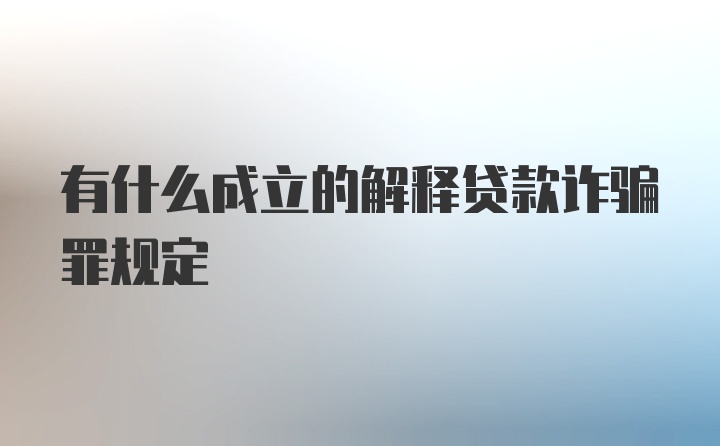 有什么成立的解释贷款诈骗罪规定